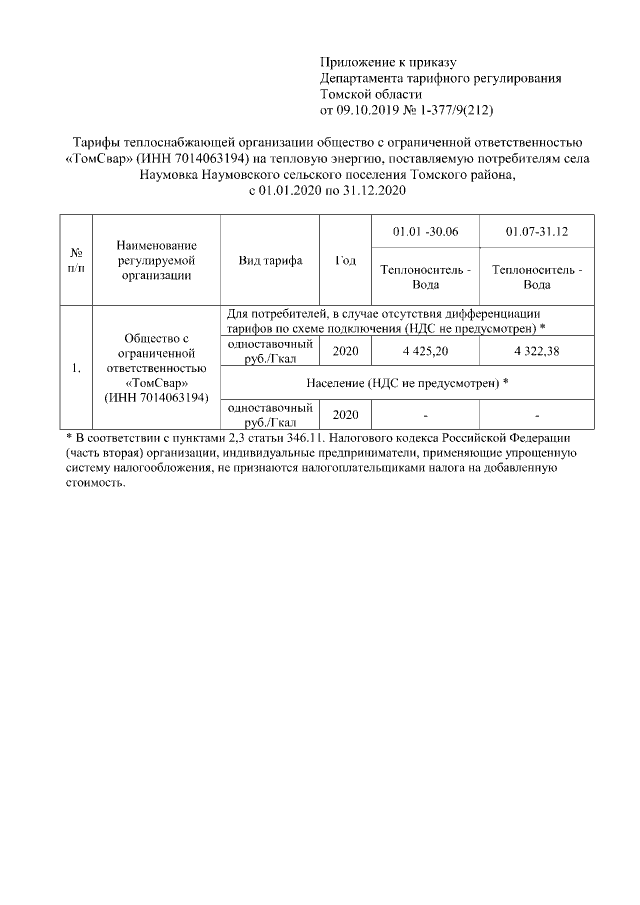 Приложение к приказу
Департамента тарифного регулирования
Томской области
от 09.10.2019 № 1-377/9(212)

Тарифы теплоснабжающей организации общество с ограниченной ответственностью «ТомСвар» (ИНН 7014063194) на тепловую энергию, поставляемую потребителям села Наумовка Наумовского сельского поселения Томского района, с 01.01.2020 по 31.12.2020

| № п/п | Наименование регулируемой организации | Вид тарифа | Год | 01.01 -30.06 Теплоноситель - Вода | 01.07-31.12 Теплоноситель - Вода |
|---|---|---|---|---|---|
| 1. | Общество с ограниченной ответственностью «ТомСвар» (ИНН 7014063194) | Для потребителей, в случае отсутствия дифференциации тарифов по схеме подключения (НДС не предусмотрен) * | | | |
| | | одноставочный руб./Гкал | 2020 | 4 425,20 | 4 322,38 |
| | | Население (НДС не предусмотрен) * | | | |
| | | одноставочный руб./Гкал | 2020 | - | - |

* В соответствии с пунктами 2,3 статьи 346.11. Налогового кодекса Российской Федерации (часть вторая) организации, индивидуальные предприниматели, применяющие упрощенную систему налогообложения, не признаются налогоплательщиками налога на добавленную стоимость.